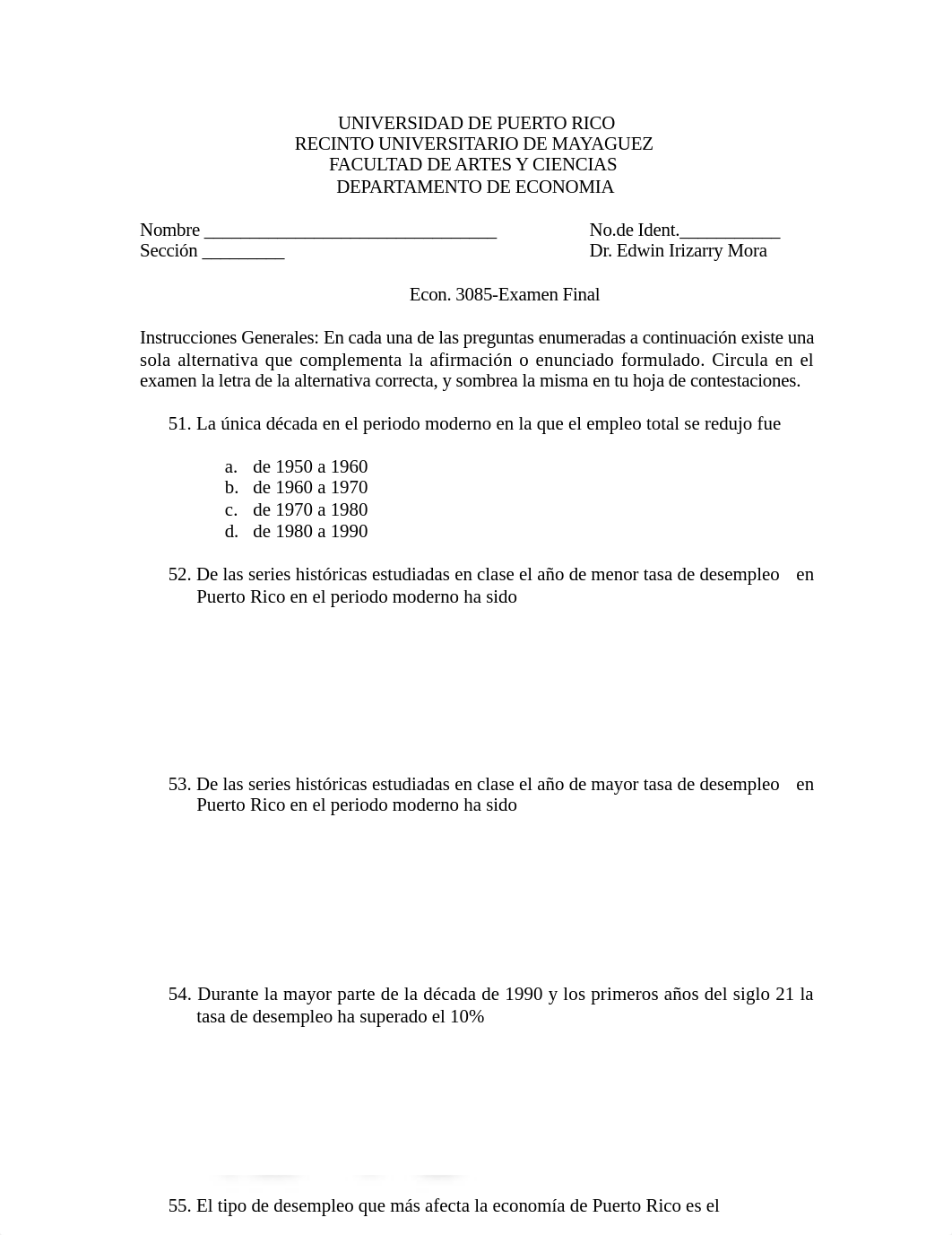 UNIVERSIDAD DE PUERTO RICO
RECINTO UNIVERSITARIO DE MAYAGUEZ
FACULTAD DE ARTES Y CIENCIAS
DEPARTAMENTO DE ECONOMIA

Nombre ________________________________ No.de Ident.___________
Sección _________ Dr. Edwin Irizarry Mora

Econ. 3085-Examen Final

Instrucciones Generales: En cada una de las preguntas enumeradas a continuación existe una sola alternativa que complementa la afirmación o enunciado formulado. Circula en el examen la letra de la alternativa correcta, y sombrea la misma en tu hoja de contestaciones.

51. La única década en el periodo moderno en la que el empleo total se redujo fue

a. de 1950 a 1960
b. de 1960 a 1970
c. de 1970 a 1980
d. de 1980 a 1990

52. De las series históricas estudiadas en clase el año de menor tasa de desempleo en Puerto Rico en el periodo moderno ha sido

53. De las series históricas estudiadas en clase el año de mayor tasa de desempleo en Puerto Rico en el periodo moderno ha sido

54. Durante la mayor parte de la década de 1990 y los primeros años del siglo 21 la tasa de desempleo ha superado el 10%

55. El tipo de desempleo que más afecta la economía de Puerto Rico es el